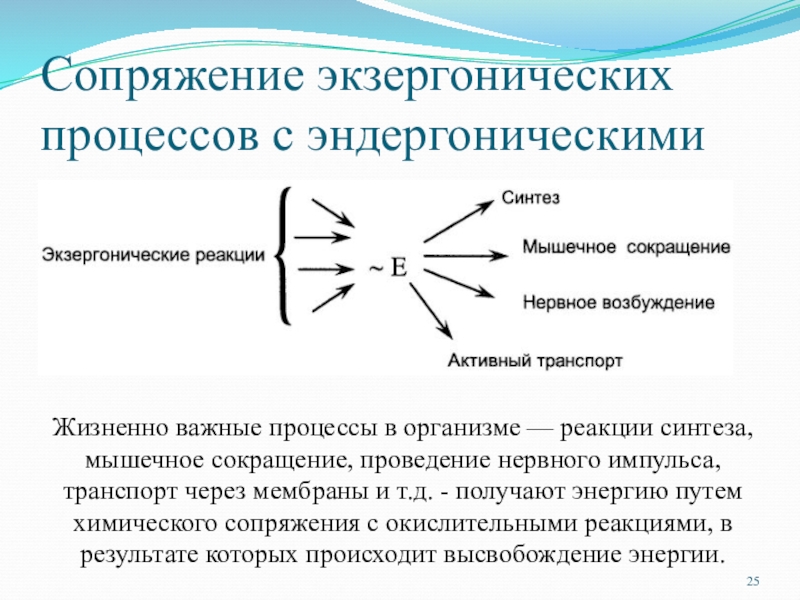 Сопряжение экзергонических процессов с эндергоническими

Экзергонические реакции

~ E

Синтез

Мышечное сокращение

Нервное возбуждение

Активный транспорт

Жизненно важные процессы в организме — реакции синтеза, мышечное сокращение, проведение нервного импульса, транспорт через мембраны и т.д. - получают энергию путем химического сопряжения с окислительными реакциями, в результате которых происходит высвобождение энергии.

25